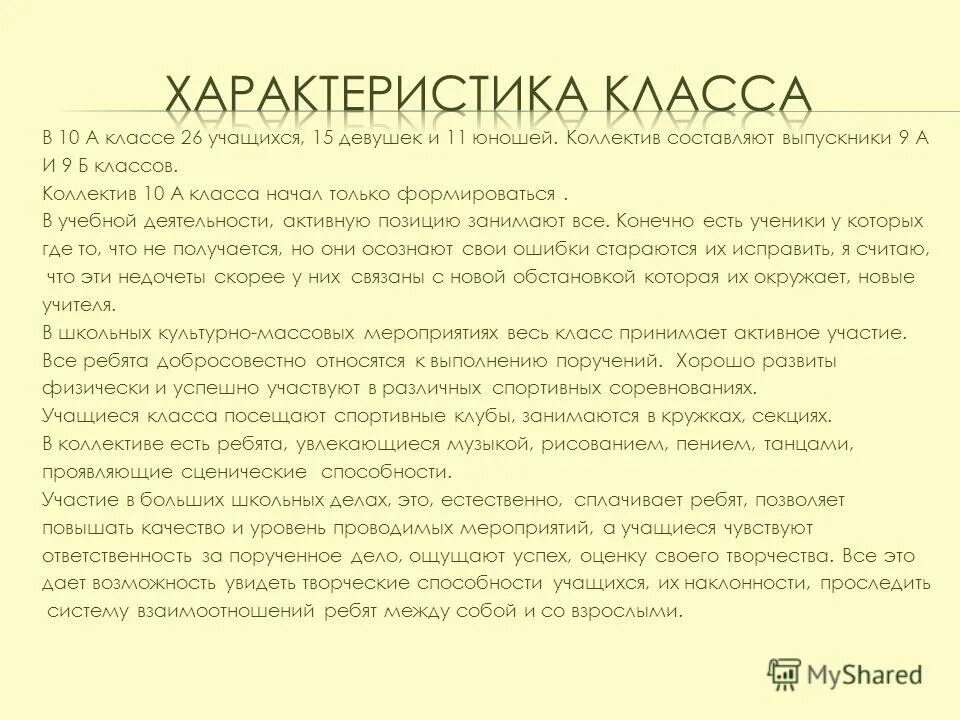 ХАРАКТЕРИСТИКА КЛАССА

В 10 А классе 26 учащихся, 15 девушек и 11 юношей. Коллектив составляют выпускники 9 А И 9 Б классов.

Коллектив 10 А класса начал только формироваться .

В учебной деятельности, активную позицию занимают все. Конечно есть ученики у которых где то, что не получается, но они осознают свои ошибки стараются их исправить, я считаю, что эти недочеты скорее у них связаны с новой обстановкой которая их окружает, новые учителя.

В школьных культурно-массовых мероприятиях весь класс принимает активное участие.

Все ребята добросовестно относятся к выполнению поручений. Хорошо развиты физически и успешно участвуют в различных спортивных соревнованиях.

Учащиеся класса посещают спортивные клубы, занимаются в кружках, секциях.

В коллективе есть ребята, увлекающиеся музыкой, рисованием, пением, танцами, проявляющие сценические способности.

Участие в больших школьных делах, это, естественно, сплачивает ребят, позволяет повышать качество и уровень проводимых мероприятий, а учащиеся чувствуют ответственность за порученное дело, ощущают успех, оценку своего творчества. Все это дает возможность увидеть творческие способности учащихся, их наклонности, проследить систему взаимоотношений ребят между собой и со взрослыми.

MyShared